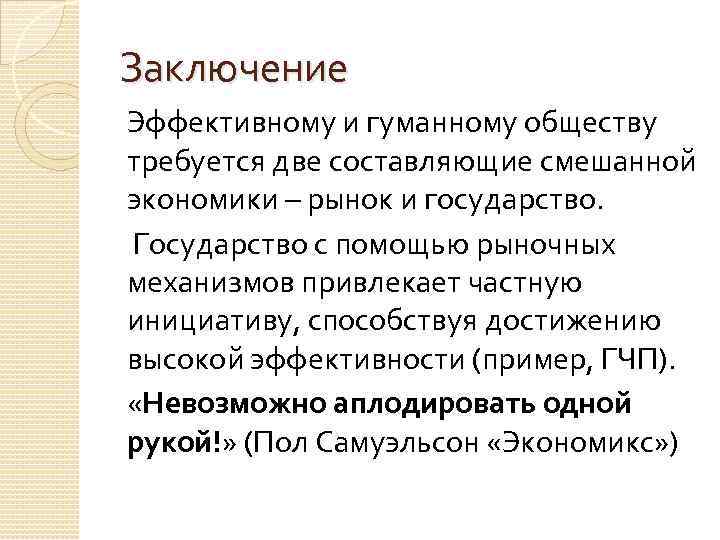 Заключение

Эффективному и гуманному обществу требуется две составляющие смешанной экономики – рынок и государство.

Государство с помощью рыночных механизмов привлекает частную инициативу, способствуя достижению высокой эффективности (пример, ГЧП).

«Невозможно аплодировать одной рукой!» (Пол Самуэльсон «Экономикс»)